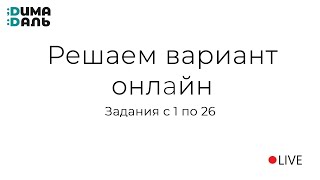 DИМА
DАЛЬ

Решаем вариант онлайн

Задания с 1 по 26

LIVE